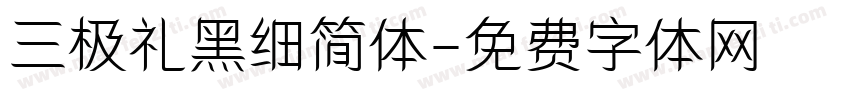 三极礼黑细简体-免费字体网